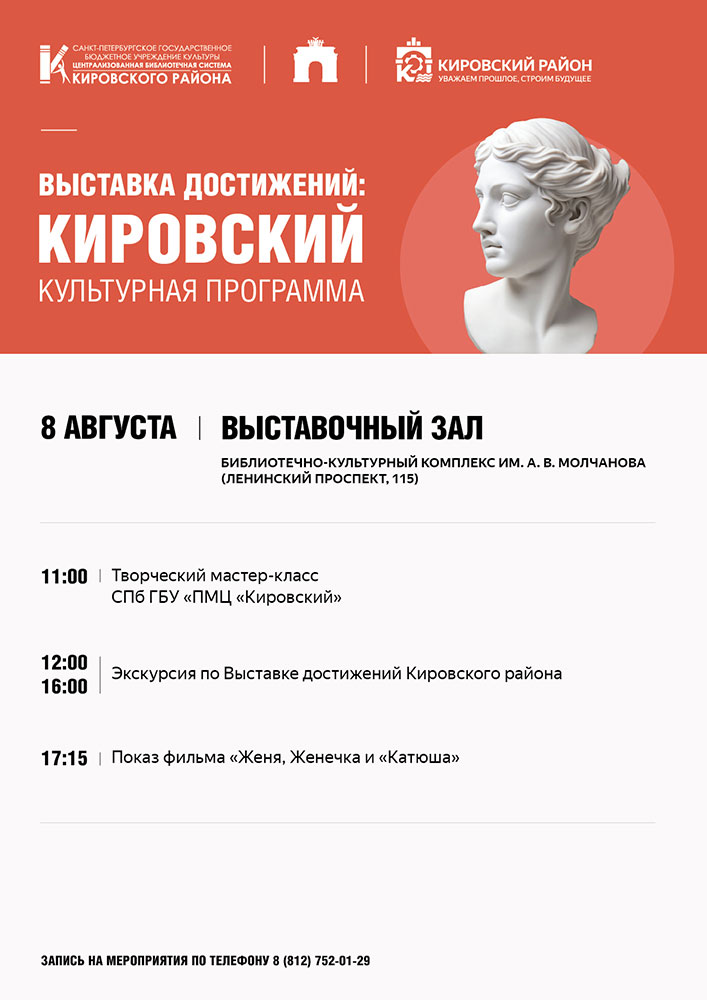 САНКТ-ПЕТЕРБУРГСКОЕ ГОСУДАРСТВЕННОЕ БЮДЖЕТНОЕ УЧРЕЖДЕНИЕ КУЛЬТУРЫ ЦЕНТРАЛИЗОВАННАЯ БИБЛИОТЕЧНАЯ СИСТЕМА КИРОВСКОГО РАЙОНА

КИРОВСКИЙ РАЙОН
УВАЖАЕМ ПРОШЛОЕ, СТРОИМ БУДУЩЕЕ

ВЫСТАВКА ДОСТИЖЕНИЙ:
КИРОВСКИЙ
КУЛЬТУРНАЯ ПРОГРАММА

8 АВГУСТА | ВЫСТАВОЧНЫЙ ЗАЛ

БИБЛИОТЕЧНО-КУЛЬТУРНЫЙ КОМПЛЕКС ИМ. А. В. МОЛЧАНОВА (ЛЕНИНСКИЙ ПРОСПЕКТ, 115)

11:00 | Творческий мастер-класс СПб ГБУ «ПМЦ «Кировский»

12:00
16:00 | Экскурсия по Выставке достижений Кировского района

17:15 | Показ фильма «Женя, Женечка и «Катюша»

ЗАПИСЬ НА МЕРОПРИЯТИЯ ПО ТЕЛЕФОНУ 8 (812) 752-01-29